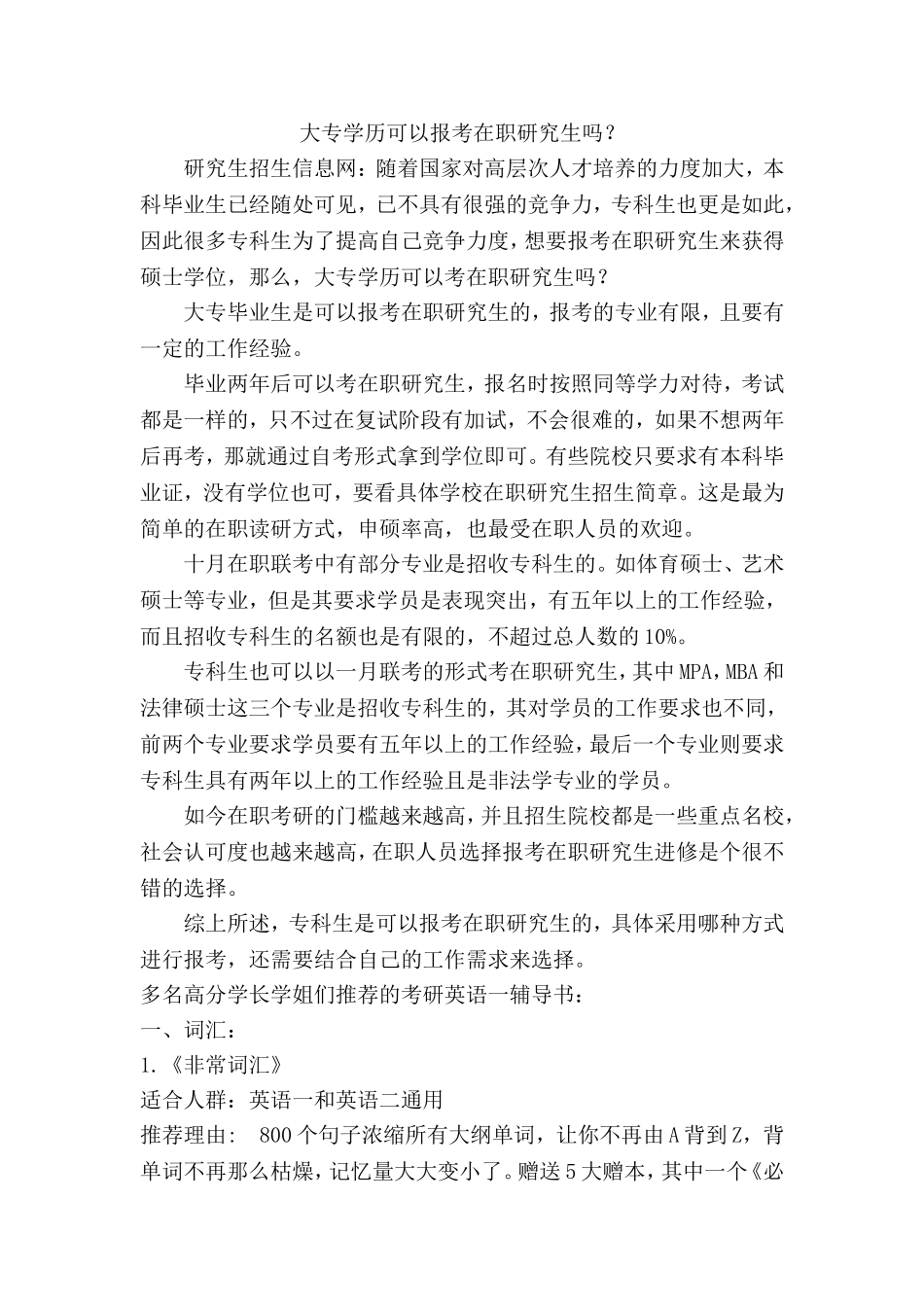 大专学历可以报考在职研究生吗？

研究生招生信息网：随着国家对高层次人才培养的力度加大，本科毕业生已经随处可见，已不具有很强的竞争力，专科生也更是如此，因此很多专科生为了提高自己竞争力度，想要报考在职研究生来获得硕士学位，那么，大专学历可以考在职研究生吗？

大专毕业生是可以报考在职研究生的，报考的专业有限，且要有一定的工作经验。

毕业两年后可以考在职研究生，报名时按照同等学力对待，考试都是一样的，只不过在复试阶段有加试，不会很难的，如果不想两年后再考，那就通过自考形式拿到学位即可。有些院校只要求有本科毕业证，没有学位也可，要看具体学校在职研究生招生简章。这是最为简单的在职读研方式，申硕率高，也最受在职人员的欢迎。

十月在职联考中有部分专业是招收专科生的。如体育硕士、艺术硕士等专业，但是其要求学员是表现突出，有五年以上的工作经验，而且招收专科生的名额也是有限的，不超过总人数的10%。

专科生也可以以一月联考的形式考在职研究生，其中MPA，MBA和法律硕士这三个专业是招收专科生的，其对学员的工作要求也不同，前两个专业要求学员要有五年以上的工作经验，最后一个专业则要求专科生具有两年以上的工作经验且是非法学专业的学员。

如今在职考研的门槛越来越高，并且招生院校都是一些重点名校，社会认可度也越来越高，在职人员选择报考在职研究生进修是个很不错的选择。

综上所述，专科生是可以报考在职研究生的，具体采用哪种方式进行报考，还需要结合自己的工作需求来选择。

多名高分学长学姐们推荐的考研英语一辅导书：

一、词汇：

1.《非常词汇》

适合人群：英语一和英语二通用

推荐理由： 800个句子浓缩所有大纲单词，让你不再由A背到Z，背单词不再那么枯燥，记忆量大大变小了。赠送5大赠本，其中一个《必